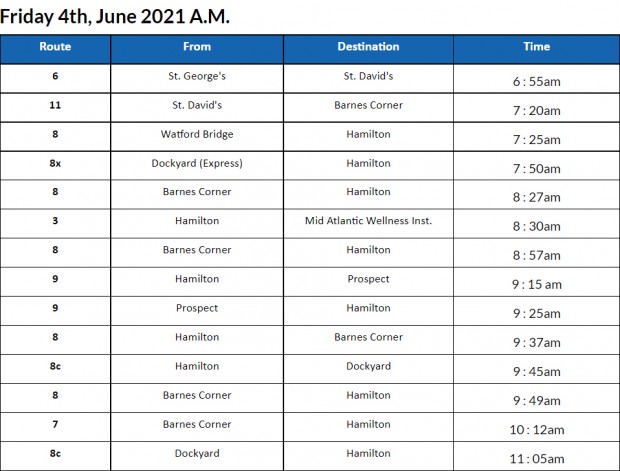 Friday 4th, June 2021 A.M.

| Route | From | Destination | Time |
|---|---|---|---|
| 6 | St. George's | St. David's | 6 : 55am |
| 11 | St. David's | Barnes Corner | 7 : 20am |
| 8 | Watford Bridge | Hamilton | 7 : 25am |
| 8x | Dockyard (Express) | Hamilton | 7 : 50am |
| 8 | Barnes Corner | Hamilton | 8 : 27am |
| 3 | Hamilton | Mid Atlantic Wellness Inst. | 8 : 30am |
| 8 | Barnes Corner | Hamilton | 8 : 57am |
| 9 | Hamilton | Prospect | 9 : 15 am |
| 9 | Prospect | Hamilton | 9 : 25am |
| 8 | Hamilton | Barnes Corner | 9 : 37am |
| 8c | Hamilton | Dockyard | 9 : 45am |
| 8 | Barnes Corner | Hamilton | 9 : 49am |
| 7 | Barnes Corner | Hamilton | 10 : 12am |
| 8c | Dockyard | Hamilton | 11 : 05am |